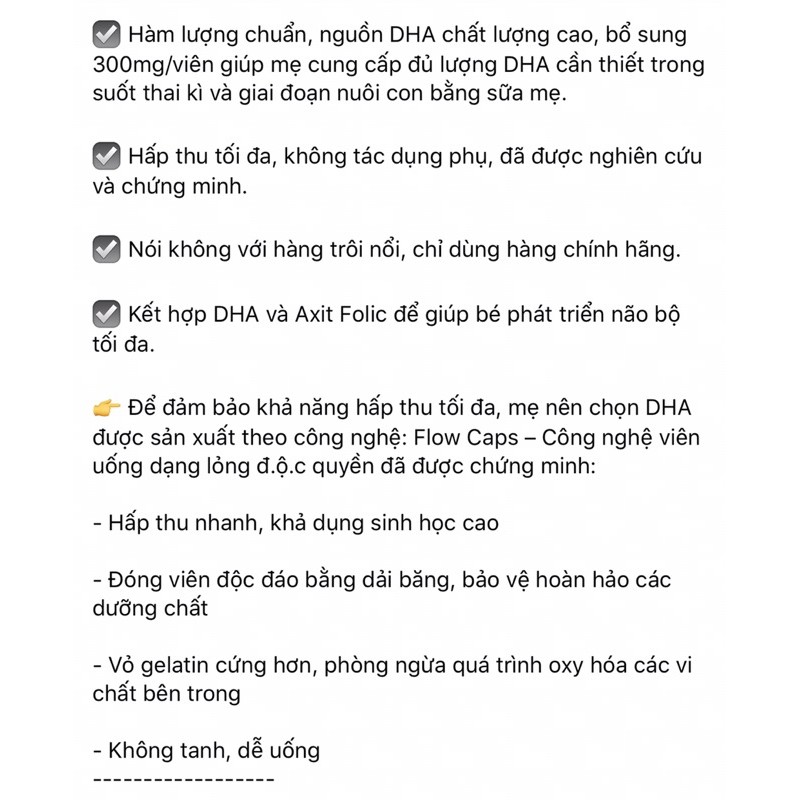 ✅ Hàm lượng chuẩn, nguồn DHA chất lượng cao, bổ sung 300mg/viên giúp mẹ cung cấp đủ lượng DHA cần thiết trong suốt thai kì và giai đoạn nuôi con bằng sữa mẹ.

✅ Hấp thu tối đa, không tác dụng phụ, đã được nghiên cứu và chứng minh.

✅ Nói không với hàng trôi nổi, chỉ dùng hàng chính hãng.

✅ Kết hợp DHA và Axit Folic để giúp bé phát triển não bộ tối đa.

👉 Để đảm bảo khả năng hấp thu tối đa, mẹ nên chọn DHA được sản xuất theo công nghệ: Flow Caps – Công nghệ viên uống dạng lỏng đ.ộ.c quyền đã được chứng minh:

- Hấp thu nhanh, khả dụng sinh học cao

- Đóng viên độc đáo bằng dải băng, bảo vệ hoàn hảo các dưỡng chất

- Vỏ gelatin cứng hơn, phòng ngừa quá trình oxy hóa các vi chất bên trong

- Không tanh, dễ uống
------------------